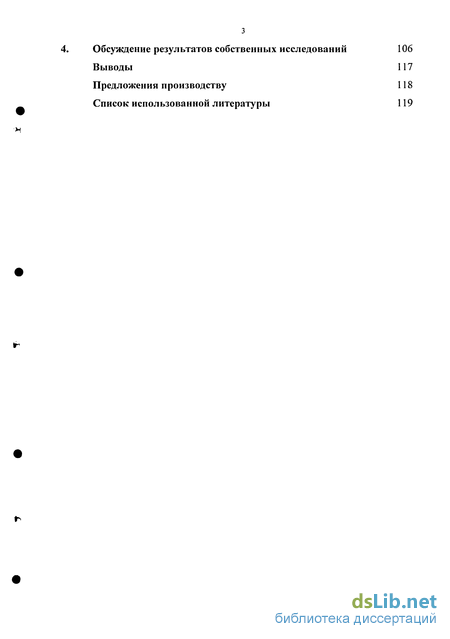 3

4. Обсуждение результатов собственных исследований 106

Выводы 117

Предложения производству 118

Список использованной литературы 119

dsLib.net
библиотека диссертаций